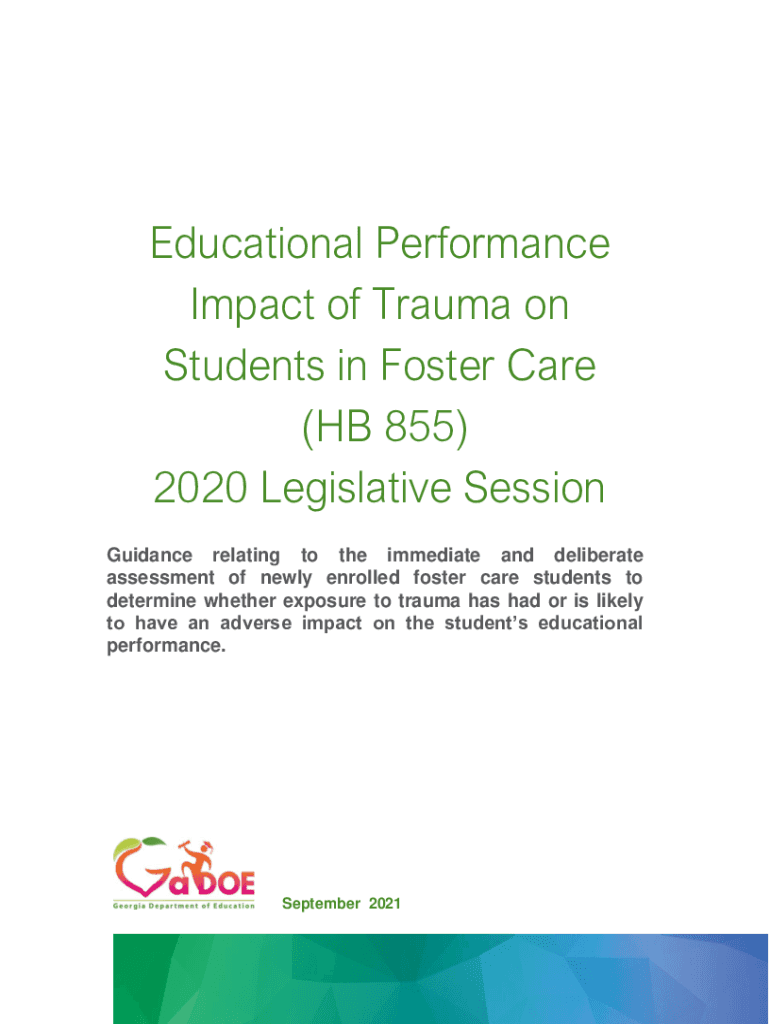 Educational Performance
Impact of Trauma on
Students in Foster Care
(HB 855)
2020 Legislative Session

Guidance relating to the immediate and deliberate assessment of newly enrolled foster care students to determine whether exposure to trauma has had or is likely to have an adverse impact on the student's educational performance.

GaDOE
Georgia Department of Education

September 2021